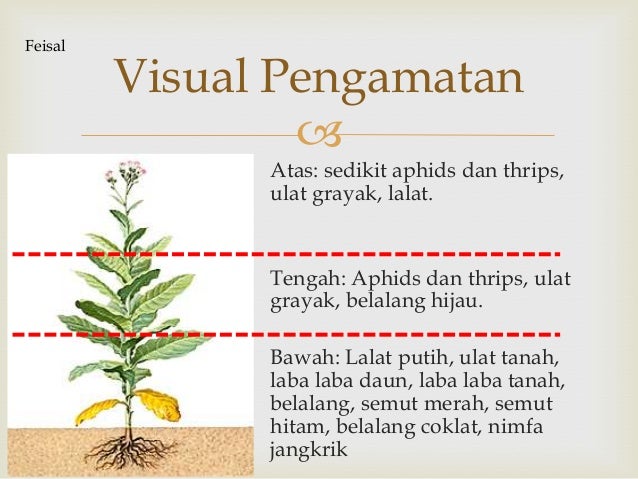 Feisal

Visual Pengamatan

Atas: sedikit aphids dan thrips, ulat grayak, lalat.

Tengah: Aphids dan thrips, ulat grayak, belalang hijau.

Bawah: Lalat putih, ulat tanah, laba laba daun, laba laba tanah, belalang, semut merah, semut hitam, belalang coklat, nimfa jangkrik